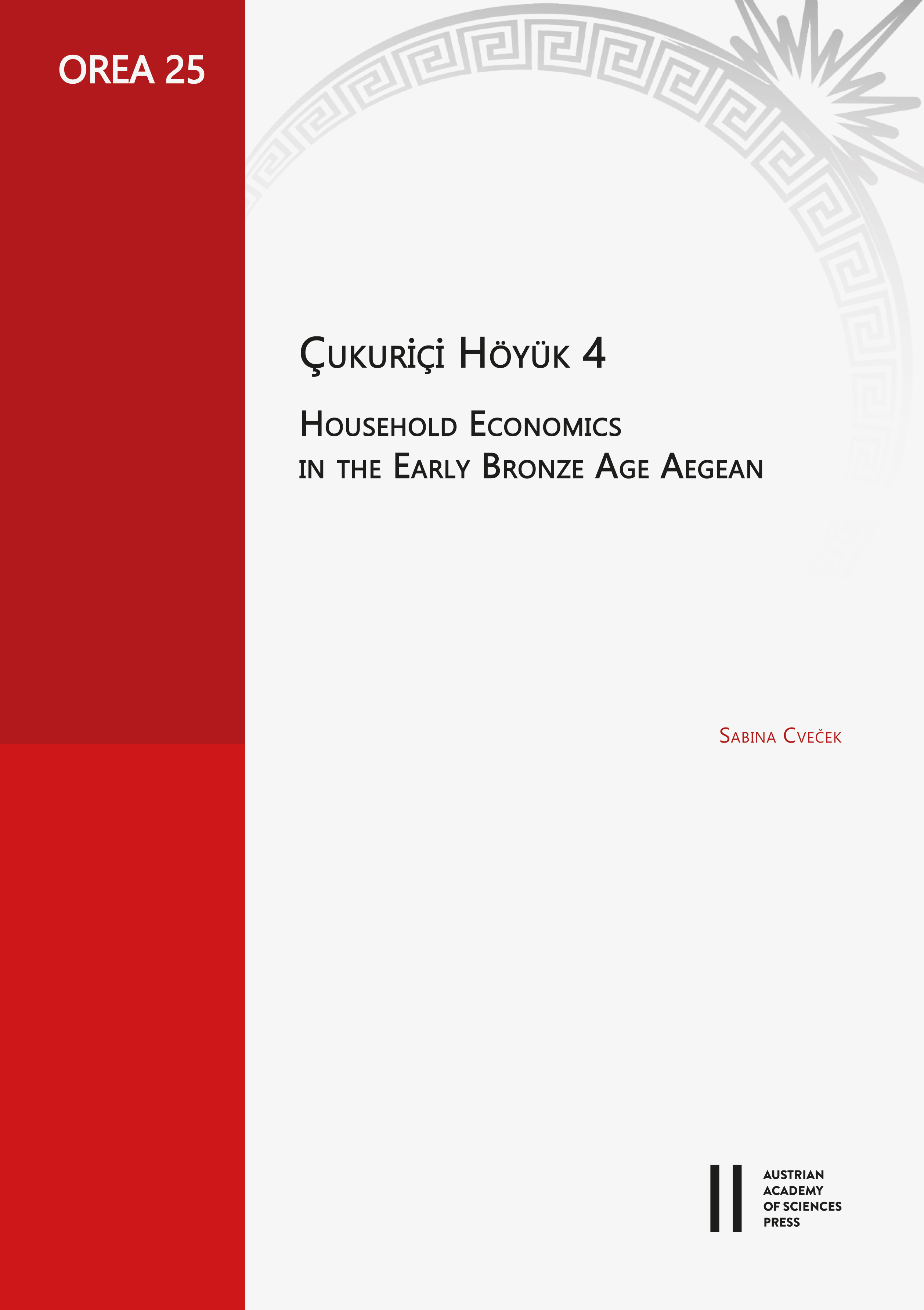 OREA 25

Çukuriçi Höyük 4

Household Economics in the Early Bronze Age Aegean

Sabina Cveček

AUSTRIAN ACADEMY OF SCIENCES PRESS